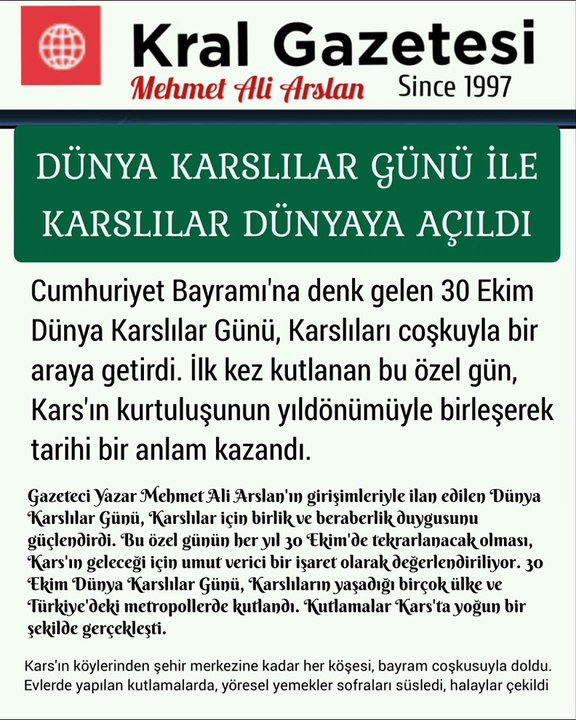 Kral Gazetesi
Mehmet Ali Arslan Since 1997

DÜNYA KARSLILAR GÜNÜ İLE KARSLILAR DÜNYAYA AÇILDI

Cumhuriyet Bayramı'na denk gelen 30 Ekim Dünya Karslılar Günü, Karslıları coşkuyla bir araya getirdi. İlk kez kutlanan bu özel gün, Kars'ın kurtuluşunun yıldönümüyle birleşerek tarihi bir anlam kazandı.

Gazeteci Yazar Mehmet Ali Arslan'ın girişimleriyle ilan edilen Dünya Karslılar Günü, Karslılar için birlik ve beraberlik duygusunu güçlendirdi. Bu özel günün her yıl 30 Ekim'de tekrarlanacak olması, Kars'ın geleceği için umut verici bir işaret olarak değerlendiriliyor. 30 Ekim Dünya Karslılar Günü, Karslıların yaşadığı birçok ülke ve Türkiye'deki metropollerde kutlandı. Kutlamalar Kars'ta yoğun bir şekilde gerçekleşti.

Kars'ın köylerinden şehir merkezine kadar her köşesi, bayram coşkusuyla doldu. Evlerde yapılan kutlamalarda, yöresel yemekler sofraları süsledi, halaylar çekildi